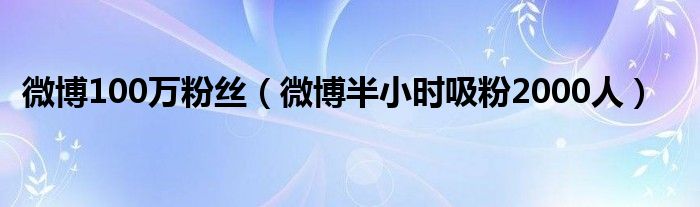 微博100万粉丝（微博半小时吸粉2000人）